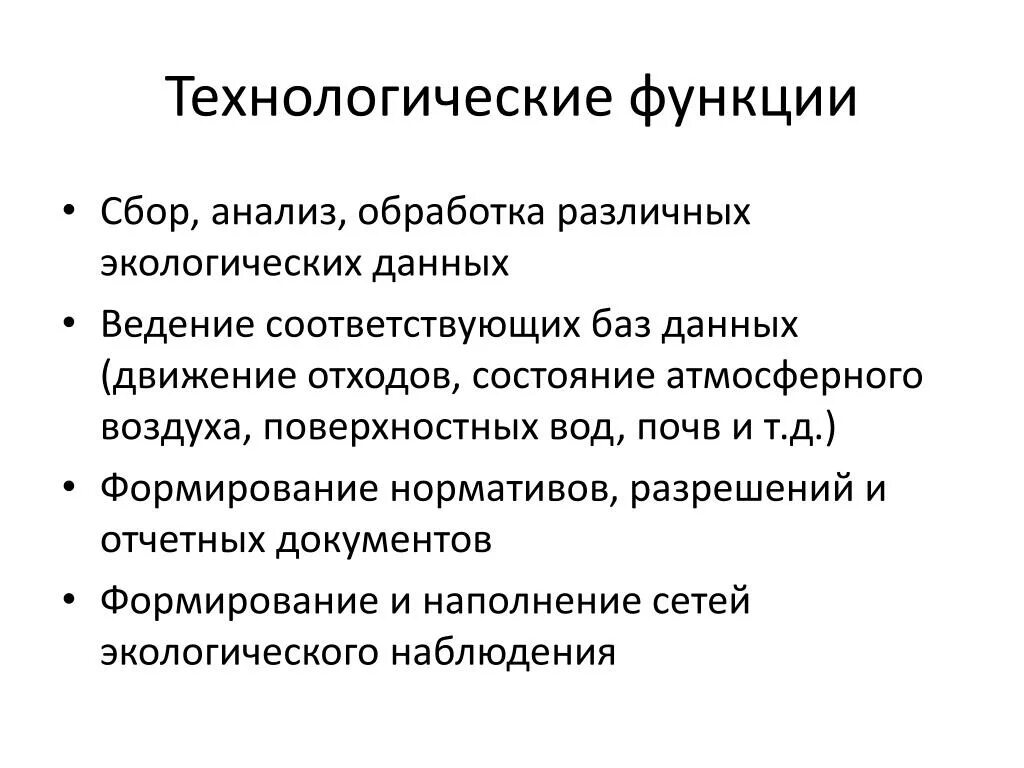 Технологические функции

• Сбор, анализ, обработка различных экологических данных
• Ведение соответствующих баз данных (движение отходов, состояние атмосферного воздуха, поверхностных вод, почв и т.д.)
• Формирование нормативов, разрешений и отчетных документов
• Формирование и наполнение сетей экологического наблюдения